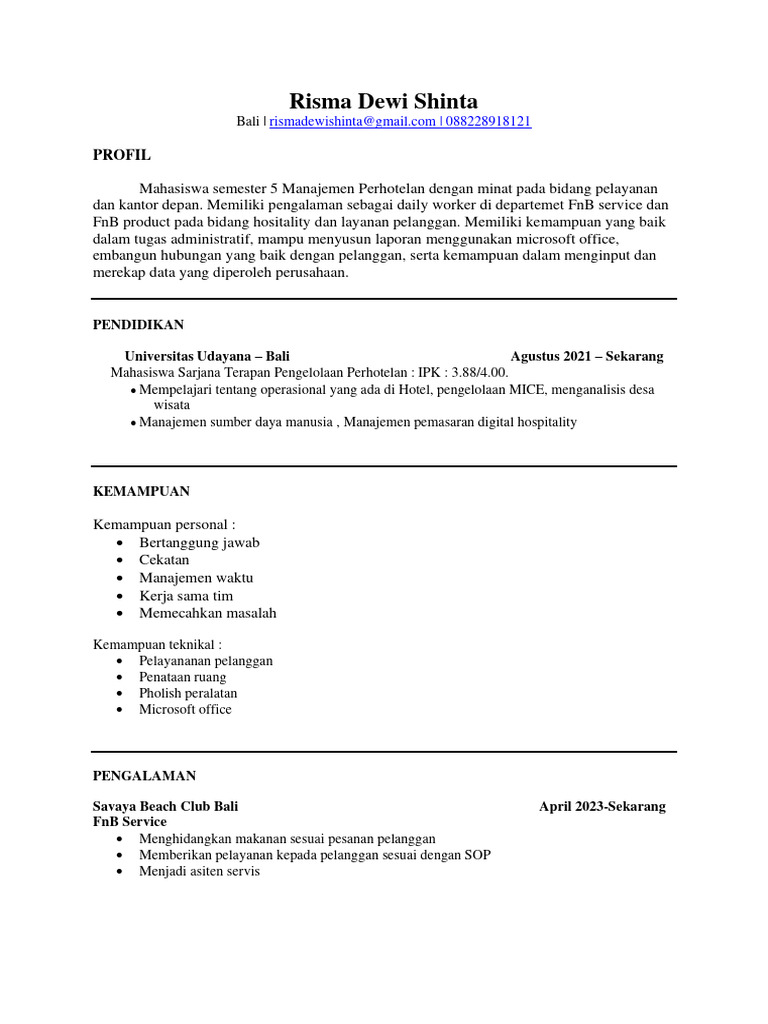 Risma Dewi Shinta
Bali | rismadewishinta@gmail.com | 088228918121

PROFIL

Mahasiswa semester 5 Manajemen Perhotelan dengan minat pada bidang pelayanan dan kantor depan. Memiliki pengalaman sebagai daily worker di departemet FnB service dan FnB product pada bidang hositality dan layanan pelanggan. Memiliki kemampuan yang baik dalam tugas administratif, mampu menyusun laporan menggunakan microsoft office, embangun hubungan yang baik dengan pelanggan, serta kemampuan dalam menginput dan merekap data yang diperoleh perusahaan.

PENDIDIKAN

Universitas Udayana – Bali Agustus 2021 – Sekarang
Mahasiswa Sarjana Terapan Pengelolaan Perhotelan : IPK : 3.88/4.00.
• Mempelajari tentang operasional yang ada di Hotel, pengelolaan MICE, menganalisis desa wisata
• Manajemen sumber daya manusia , Manajemen pemasaran digital hospitality

KEMAMPUAN

Kemampuan personal :
• Bertanggung jawab
• Cekatan
• Manajemen waktu
• Kerja sama tim
• Memecahkan masalah

Kemampuan teknikal :
• Pelayananan pelanggan
• Penataan ruang
• Pholish peralatan
• Microsoft office

PENGALAMAN

Savaya Beach Club Bali April 2023-Sekarang
FnB Service
• Menghidangkan makanan sesuai pesanan pelanggan
• Memberikan pelayanan kepada pelanggan sesuai dengan SOP
• Menjadi asiten servis